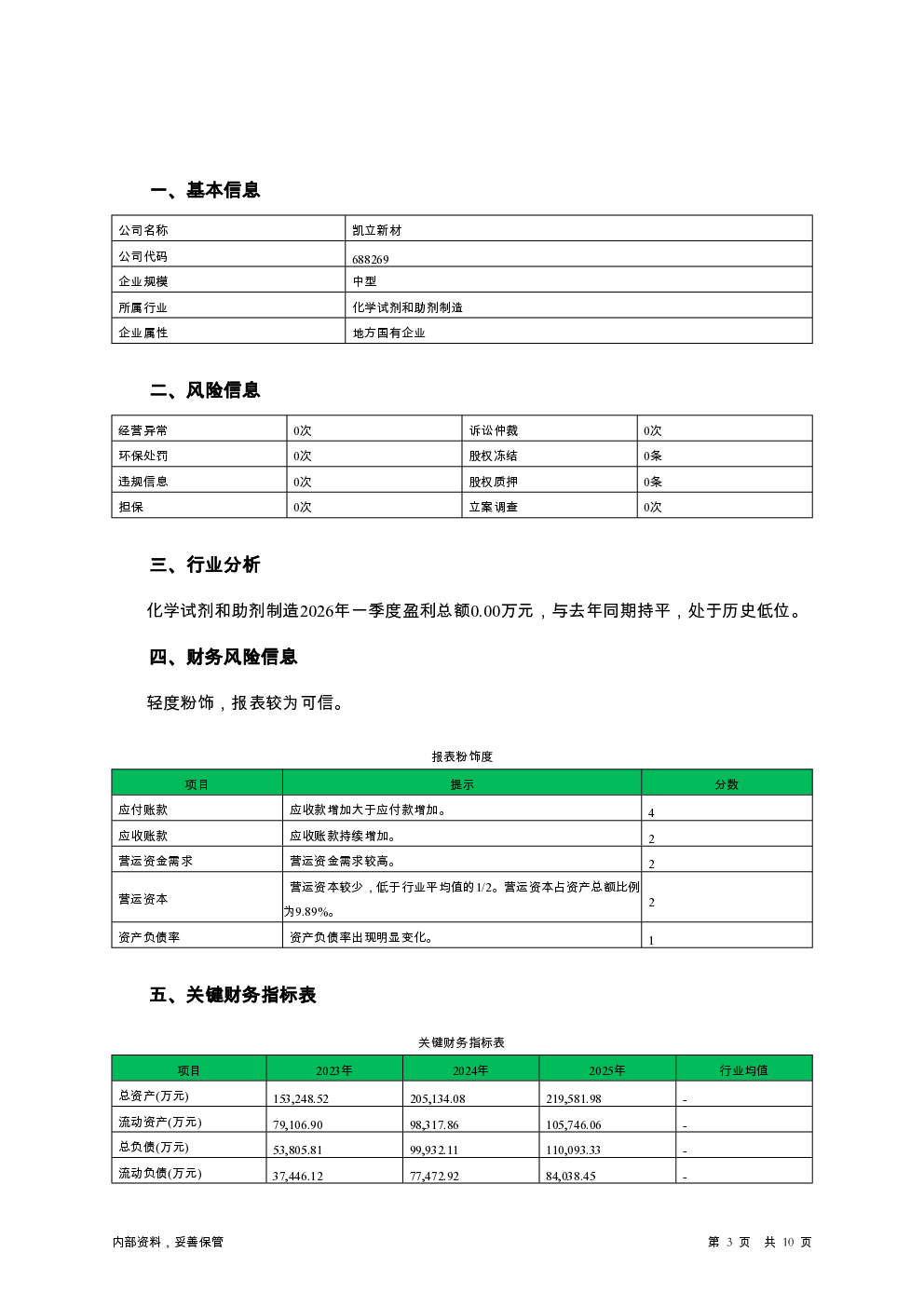 一、基本信息

| 公司名称 | 凯立新材 |
|---|---|
| 公司代码 | 688269 |
| 企业规模 | 中型 |
| 所属行业 | 化学试剂和助剂制造 |
| 企业属性 | 地方国有企业 |

二、风险信息

| 经营异常 | 0次 | 诉讼仲裁 | 0次 |
|---|---|---|---|
| 环保处罚 | 0次 | 股权冻结 | 0条 |
| 违规信息 | 0次 | 股权质押 | 0条 |
| 担保 | 0次 | 立案调查 | 0次 |

三、行业分析

化学试剂和助剂制造2026年一季度盈利总额0.00万元，与去年同期持平，处于历史低位。

四、财务风险信息

轻度粉饰，报表较为可信。

报表粉饰度

| 项目 | 提示 | 分数 |
|---|---|---|
| 应付账款 | 应收款增加大于应付款增加。 | 4 |
| 应收账款 | 应收账款持续增加。 | 2 |
| 营运资金需求 | 营运资金需求较高。 | 2 |
| 营运资本 | 营运资本较少，低于行业平均值的1/2。营运资本占资产总额比例为9.89%。 | 2 |
| 资产负债率 | 资产负债率出现明显变化。 | 1 |

五、关键财务指标表

关键财务指标表

| 项目 | 2023年 | 2024年 | 2025年 | 行业均值 |
|---|---|---|---|---|
| 总资产(万元) | 153,248.52 | 205,134.08 | 219,581.98 | - |
| 流动资产(万元) | 79,106.90 | 98,317.86 | 105,746.06 | - |
| 总负债(万元) | 53,805.81 | 99,932.11 | 110,093.33 | - |
| 流动负债(万元) | 37,446.12 | 77,472.92 | 84,038.45 | - |

内部资料，妥善保管

第 3 页 共 10 页